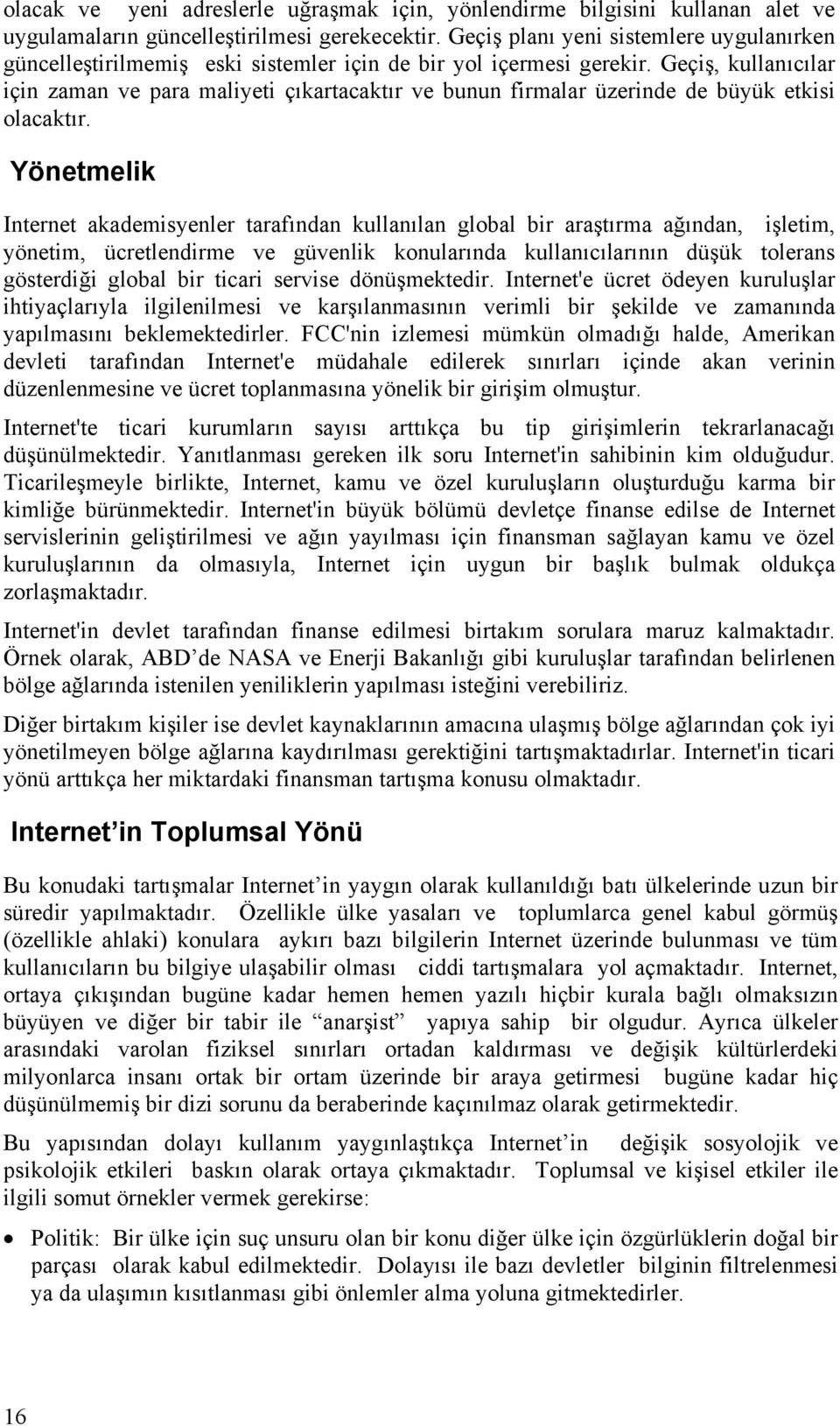 olacak ve yeni adreslerle uğraşmak için, yönlendirme bilgisini kullanan alet ve uygulamaların güncelleştirilmesi gerekecektir. Geçiş planı yeni sistemlere uygulanırken güncelleştirilmemiş eski sistemler için de bir yol içermesi gerekir. Geçiş, kullanıcılar için zaman ve para maliyeti çıkartacaktır ve bunun firmalar üzerinde de büyük etkisi olacaktır.

Yönetmelik

Internet akademisyenler tarafından kullanılan global bir araştırma ağından, işletim, yönetim, ücretlendirme ve güvenlik konularında kullanıcılarının düşük tolerans gösterdiği global bir ticari servise dönüşmektedir. Internet'e ücret ödeyen kuruluşlar ihtiyaçlarıyla ilgilenilmesi ve karşılanmasının verimli bir şekilde ve zamanında yapılmasını beklemektedirler. FCC'nin izlemesi mümkün olmadığı halde, Amerikan devleti tarafından Internet'e müdahale edilerek sınırları içinde akan verinin düzenlenmesine ve ücret toplanmasına yönelik bir girişim olmuştur.

Internet'te ticari kurumların sayısı arttıkça bu tip girişimlerin tekrarlanacağı düşünülmektedir. Yanıtlanması gereken ilk soru Internet'in sahibinin kim olduğudur. Ticarileşmeyle birlikte, Internet, kamu ve özel kuruluşların oluşturduğu karma bir kimliğe bürünmektedir. Internet'in büyük bölümü devletçe finanse edilse de Internet servislerinin geliştirilmesi ve ağın yayılması için finansman sağlayan kamu ve özel kuruluşlarının da olmasıyla, Internet için uygun bir başlık bulmak oldukça zorlaşmaktadır.

Internet'in devlet tarafından finanse edilmesi birtakım sorulara maruz kalmaktadır. Örnek olarak, ABD’de NASA ve Enerji Bakanlığı gibi kuruluşlar tarafından belirlenen bölge ağlarında istenilen yeniliklerin yapılması isteğini verebiliriz.

Diğer birtakım kişiler ise devlet kaynaklarının amacına ulaşmış bölge ağlarından çok iyi yönetilmeyen bölge ağlarına kaydırılması gerektiğini tartışmaktadırlar. Internet'in ticari yönü arttıkça her miktardaki finansman tartışma konusu olmaktadır.

Internet’in Toplumsal Yönü

Bu konudaki tartışmalar Internet’in yaygın olarak kullanıldığı batı ülkelerinde uzun bir süredir yapılmaktadır. Özellikle ülke yasaları ve toplumlarca genel kabul görmüş (özellikle ahlaki) konulara aykırı bazı bilgilerin Internet üzerinde bulunması ve tüm kullanıcıların bu bilgiye ulaşabilir olması ciddi tartışmalara yol açmaktadır. Internet, ortaya çıkışından bugüne kadar hemen hemen yazılı hiçbir kurala bağlı olmaksızın büyüyen ve diğer bir tabir ile “anarşist” yapıya sahip bir olgudur. Ayrıca ülkeler arasındaki varolan fiziksel sınırları ortadan kaldırması ve değişik kültürlerdeki milyonlarca insanı ortak bir ortam üzerinde bir araya getirmesi bugüne kadar hiç düşünülmemiş bir dizi sorunu da beraberinde kaçınılmaz olarak getirmektedir.

Bu yapısından dolayı kullanım yaygınlaştıkça Internet’in değişik sosyolojik ve psikolojik etkileri baskın olarak ortaya çıkmaktadır. Toplumsal ve kişisel etkiler ile ilgili somut örnekler vermek gerekirse:

• Politik: Bir ülke için suç unsuru olan bir konu diğer ülke için özgürlüklerin doğal bir parçası olarak kabul edilmektedir. Dolayısı ile bazı devletler bilginin filtrelenmesi ya da ulaşımın kısıtlanması gibi önlemler alma yoluna gitmektedirler.

16